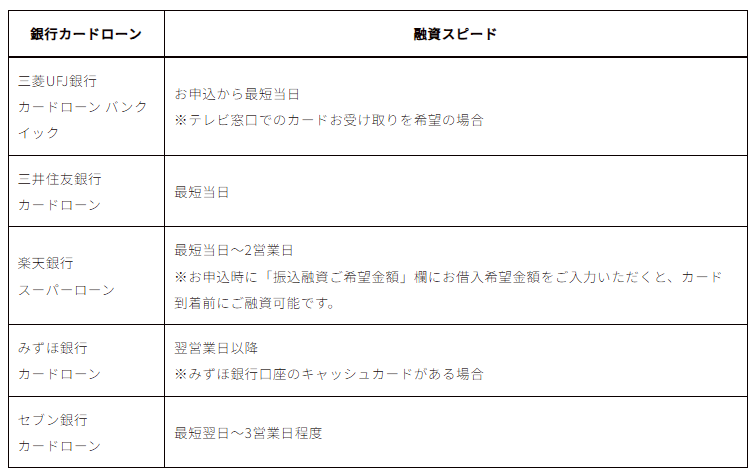 | 銀行カードローン | 融資スピード |
|---|---|
| 三菱UFJ銀行 カードローン バンクイック | お申込から最短当日 ※テレビ窓口でのカードお受け取りを希望の場合 |
| 三井住友銀行 カードローン | 最短当日 |
| 楽天銀行 スーパーローン | 最短当日～2営業日 ※お申込時に「振込融資ご希望金額」欄にお借入希望金額をご入力いただくと、カード到着前にご融資可能です。 |
| みずほ銀行 カードローン | 翌営業日以降 ※みずほ銀行口座のキャッシュカードがある場合 |
| セブン銀行 カードローン | 最短翌日～3営業日程度 |